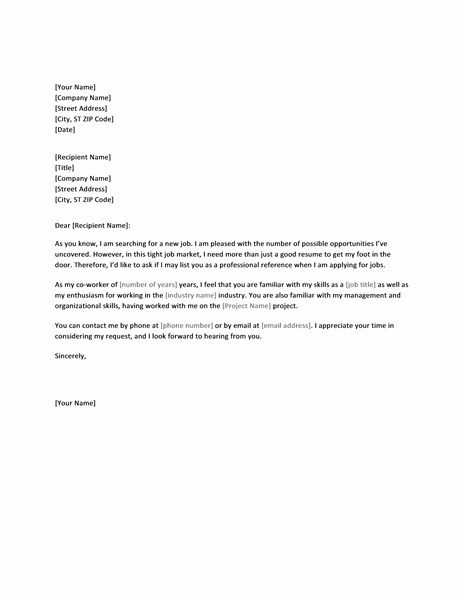 [Your Name]
[Company Name]
[Street Address]
[City, ST ZIP Code]
[Date]

[Recipient Name]
[Title]
[Company Name]
[Street Address]
[City, ST ZIP Code]

Dear [Recipient Name]:

As you know, I am searching for a new job. I am pleased with the number of possible opportunities I've uncovered. However, in this tight job market, I need more than just a good resume to get my foot in the door. Therefore, I'd like to ask if I may list you as a professional reference when I am applying for jobs.

As my co-worker of [number of years] years, I feel that you are familiar with my skills as a [job title] as well as my enthusiasm for working in the [industry name] industry. You are also familiar with my management and organizational skills, having worked with me on the [Project Name] project.

You can contact me by phone at [phone number] or by email at [email address]. I appreciate your time in considering my request, and I look forward to hearing from you.

Sincerely,

[Your Name]